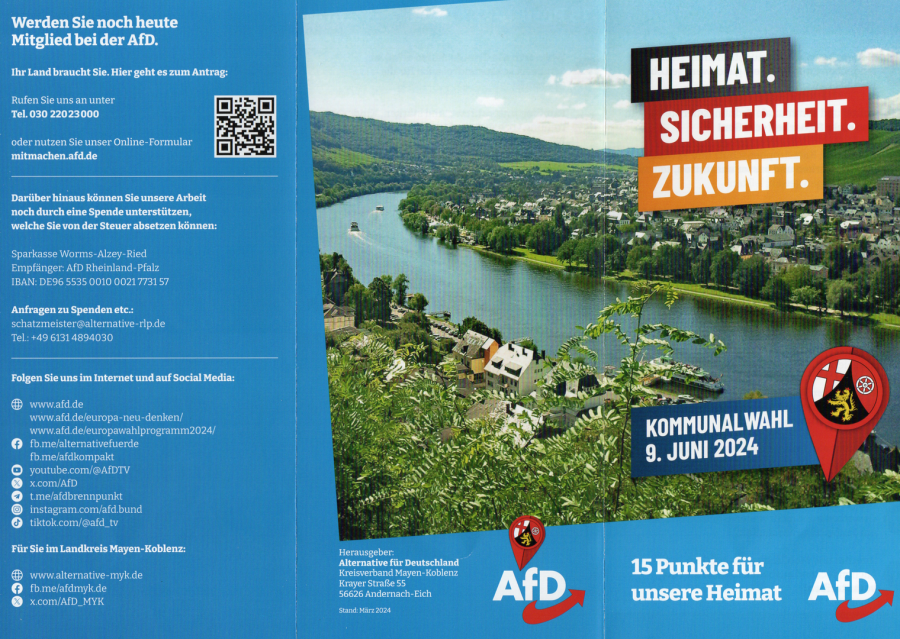 Werden Sie noch heute Mitglied bei der AfD.

Ihr Land braucht Sie. Hier geht es zum Antrag:

Rufen Sie uns an unter
Tel. 030 22023000

oder nutzen Sie unser Online-Formular
mitmachen.afd.de

Darüber hinaus können Sie unsere Arbeit noch durch eine Spende unterstützen, welche Sie von der Steuer absetzen können:

Sparkasse Worms-Alzey-Ried
Empfänger: AfD Rheinland-Pfalz
IBAN: DE96 5535 0010 0021 7731 57

Anfragen zu Spenden etc.:
schatzmeister@alternative-rlp.de
Tel.: +49 6131 4894030

Folgen Sie uns im Internet und auf Social Media:

www.afd.de
www.afd.de/europa-neu-denken/
www.afd.de/europawahlprogramm2024/
fb.me/alternativefuerde
fb.me/afdkompakt
youtube.com/@AfDTV
x.com/AfD
t.me/afdbrennpunkt
instagram.com/afd.bund
tiktok.com/@afd_tv

Für Sie im Landkreis Mayen-Koblenz:

www.alternative-myk.de
fb.me/afdmyk.de
x.com/AfD_MYK

HEIMAT.
SICHERHEIT.
ZUKUNFT.

KOMMUNALWAHL
9. JUNI 2024

Herausgeber:
Alternative für Deutschland
Kreisverband Mayen-Koblenz
Krayer Straße 55
56626 Andernach-Eich

Stand: März 2024

AfD

15 Punkte für unsere Heimat

AfD